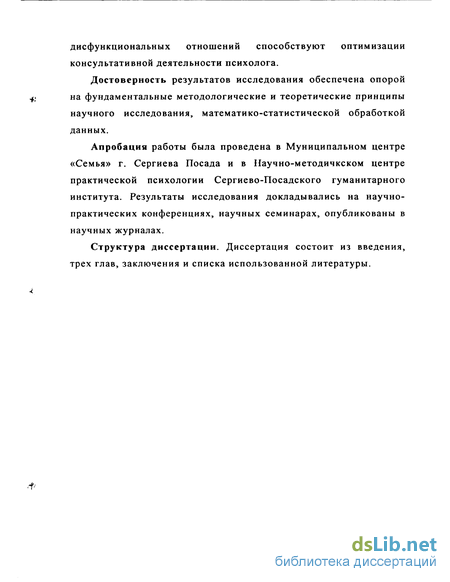 дисфункциональных отношений способствуют оптимизации консультативной деятельности психолога.

Достоверность результатов исследования обеспечена опорой на фундаментальные методологические и теоретические принципы научного исследования, математико-статистической обработкой данных.

Апробация работы была проведена в Муниципальном центре «Семья» г. Сергиева Посада и в Научно-методичкском центре практической психологии Сергиево-Посадского гуманитарного института. Результаты исследования докладывались на научно-практических конференциях, научных семинарах, опубликованы в научных журналах.

Структура диссертации. Диссертация состоит из введения, трех глав, заключения и списка использованной литературы.

dsLib.net
библиотека диссертаций